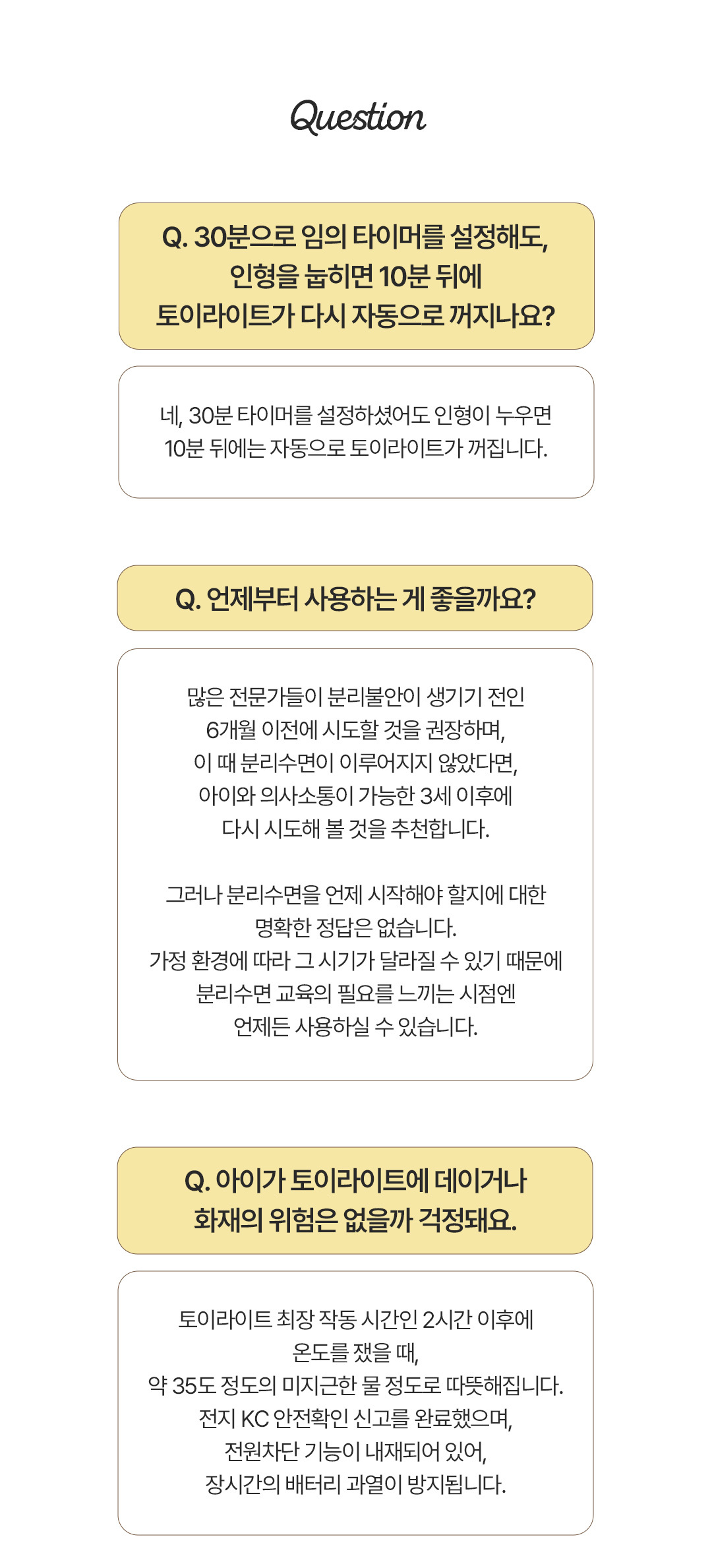 Question

Q. 30분으로 임의 타이머를 설정해도, 인형을 눕히면 10분 뒤에 토이라이트가 다시 자동으로 꺼지나요?

네, 30분 타이머를 설정하셨어도 인형이 누우면 10분 뒤에는 자동으로 토이라이트가 꺼집니다.

Q. 언제부터 사용하는 게 좋을까요?

많은 전문가들이 분리불안이 생기기 전인 6개월 이전에 시도할 것을 권장하며, 이 때 분리수면이 이루어지지 않았다면, 아이와 의사소통이 가능한 3세 이후에 다시 시도해 볼 것을 추천합니다.

그러나 분리수면을 언제 시작해야 할지에 대한 명확한 정답은 없습니다. 가정 환경에 따라 그 시기가 달라질 수 있기 때문에 분리수면 교육의 필요를 느끼는 시점엔 언제든 사용하실 수 있습니다.

Q. 아이가 토이라이트에 데이거나 화재의 위험은 없을까 걱정돼요.

토이라이트 최장 작동 시간인 2시간 이후에 온도를 쟀을 때, 약 35도 정도의 미지근한 물 정도로 따뜻해집니다. 전지 KC 안전확인 신고를 완료했으며, 전원차단 기능이 내재되어 있어, 장시간의 배터리 과열이 방지됩니다.